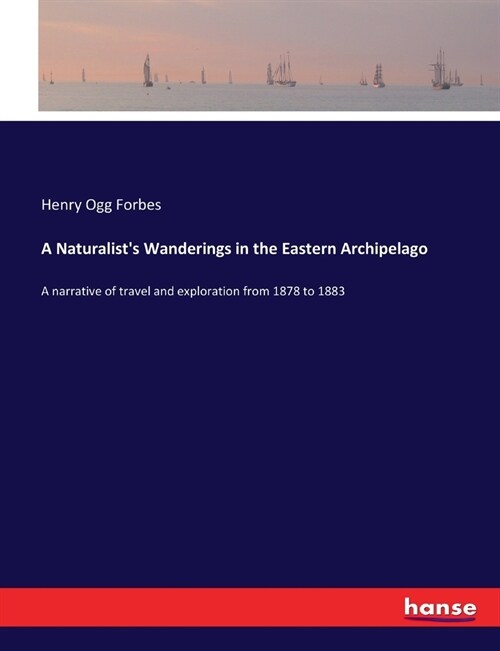 Henry Ogg Forbes

A Naturalist's Wanderings in the Eastern Archipelago

A narrative of travel and exploration from 1878 to 1883

hanse